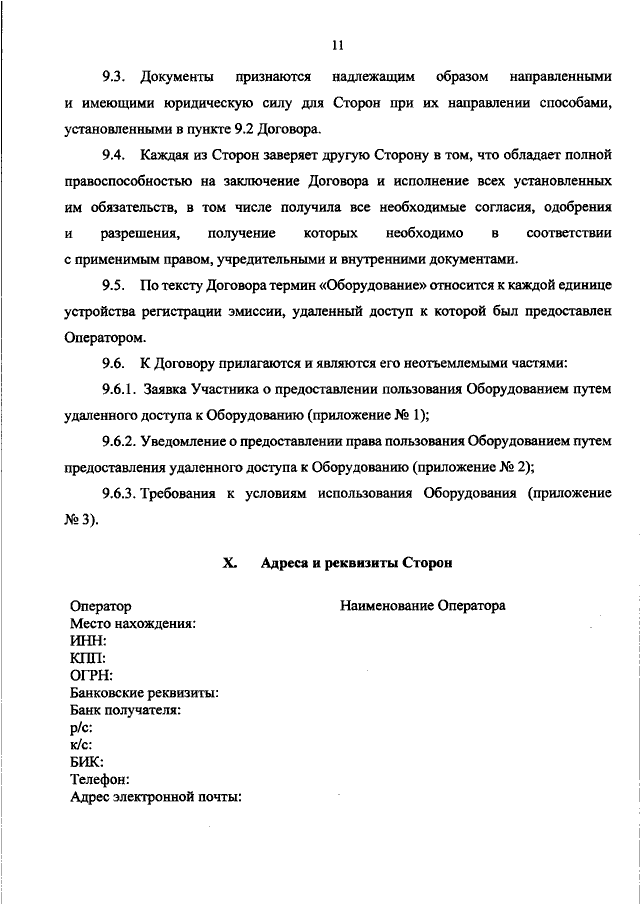 11

9.3. Документы признаются надлежащим образом направленными и имеющими юридическую силу для Сторон при их направлении способами, установленными в пункте 9.2 Договора.

9.4. Каждая из Сторон заверяет другую Сторону в том, что обладает полной правоспособностью на заключение Договора и исполнение всех установленных им обязательств, в том числе получила все необходимые согласия, одобрения и разрешения, получение которых необходимо в соответствии с применимым правом, учредительными и внутренними документами.

9.5. По тексту Договора термин «Оборудование» относится к каждой единице устройства регистрации эмиссии, удаленный доступ к которой был предоставлен Оператором.

9.6. К Договору прилагаются и являются его неотъемлемыми частями:

9.6.1. Заявка Участника о предоставлении пользования Оборудованием путем удаленного доступа к Оборудованию (приложение № 1);

9.6.2. Уведомление о предоставлении права пользования Оборудованием путем предоставления удаленного доступа к Оборудованию (приложение № 2);

9.6.3. Требования к условиям использования Оборудования (приложение № 3).

X. Адреса и реквизиты Сторон

Оператор
Место нахождения:
ИНН:
КПП:
ОГРН:
Банковские реквизиты:
Банк получателя:
р/с:
к/с:
БИК:
Телефон:
Адрес электронной почты:

Наименование Оператора